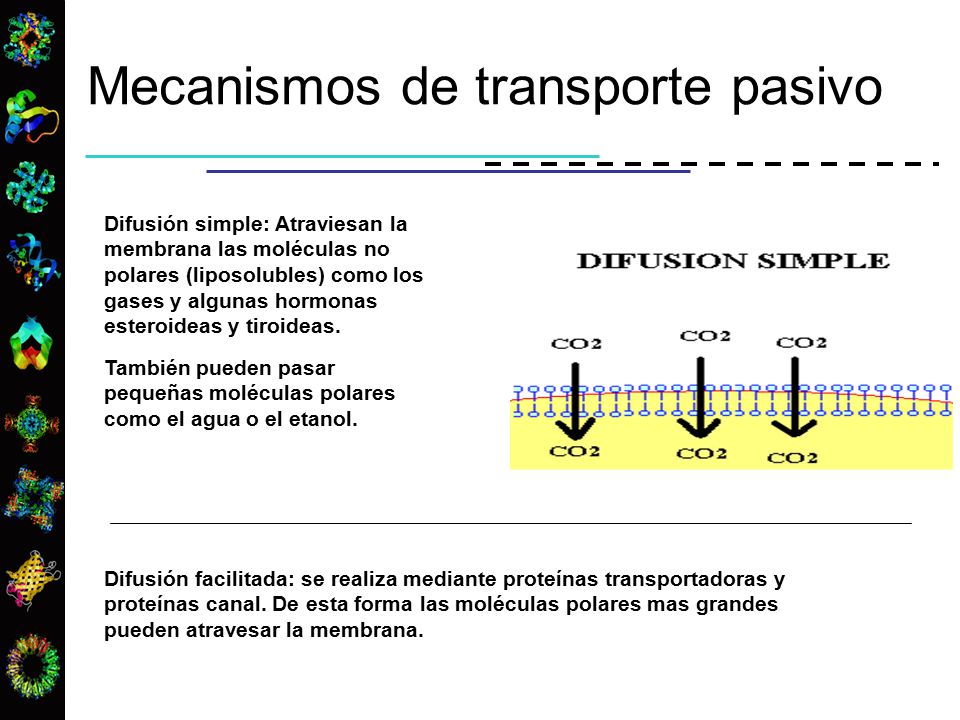 Mecanismos de transporte pasivo

Difusión simple: Atraviesan la membrana las moléculas no polares (liposolubles) como los gases y algunas hormonas esteroideas y tiroideas.

También pueden pasar pequeñas moléculas polares como el agua o el etanol.

DIFUSION SIMPLE

CO2 CO2 CO2

CO2 CO2 CO2

Difusión facilitada: se realiza mediante proteínas transportadoras y proteínas canal. De esta forma las moléculas polares mas grandes pueden atravesar la membrana.